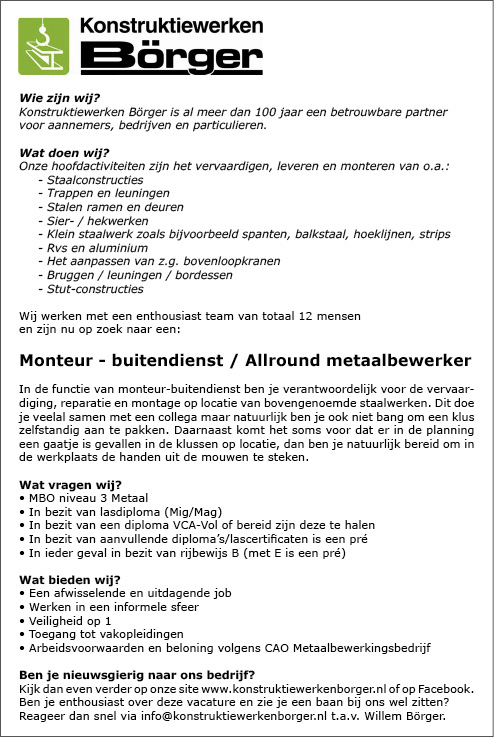 Konstruktiewerken
Börger

Wie zijn wij?
Konstruktiewerken Börger is al meer dan 100 jaar een betrouwbare partner voor aannemers, bedrijven en particulieren.

Wat doen wij?
Onze hoofdactiviteiten zijn het vervaardigen, leveren en monteren van o.a.:
- Staalconstructies
- Trappen en leuningen
- Stalen ramen en deuren
- Sier- / hekwerken
- Klein staalwerk zoals bijvoorbeeld spanten, balkstaal, hoeklijnen, strips
- Rvs en aluminium
- Het aanpassen van z.g. bovenloopkranen
- Bruggen / leuningen / bordessen
- Stut-constructies

Wij werken met een enthousiast team van totaal 12 mensen en zijn nu op zoek naar een:

Monteur - buitendienst / Allround metaalbewerker

In de functie van monteur-buitendienst ben je verantwoordelijk voor de vervaardiging, reparatie en montage op locatie van bovengenoemde staalwerken. Dit doe je veelal samen met een collega maar natuurlijk ben je ook niet bang om een klus zelfstandig aan te pakken. Daarnaast komt het soms voor dat er in de planning een gaatje is gevallen in de klussen op locatie, dan ben je natuurlijk bereid om in de werkplaats de handen uit de mouwen te steken.

Wat vragen wij?
• MBO niveau 3 Metaal
• In bezit van lasdiploma (Mig/Mag)
• In bezit van een diploma VCA-Vol of bereid zijn deze te halen
• In bezit van aanvullende diploma's/lascertificaten is een pré
• In ieder geval in bezit van rijbewijs B (met E is een pré)

Wat bieden wij?
• Een afwisselende en uitdagende job
• Werken in een informele sfeer
• Veiligheid op 1
• Toegang tot vakopleidingen
• Arbeidsvoorwaarden en beloning volgens CAO Metaalbewerkingsbedrijf

Ben je nieuwsgierig naar ons bedrijf?
Kijk dan even verder op onze site www.konstruktiewerkenborger.nl of op Facebook.
Ben je enthousiast over deze vacature en zie je een baan bij ons wel zitten?
Reageer dan snel via info@konstruktiewerkenborger.nl t.a.v. Willem Börger.